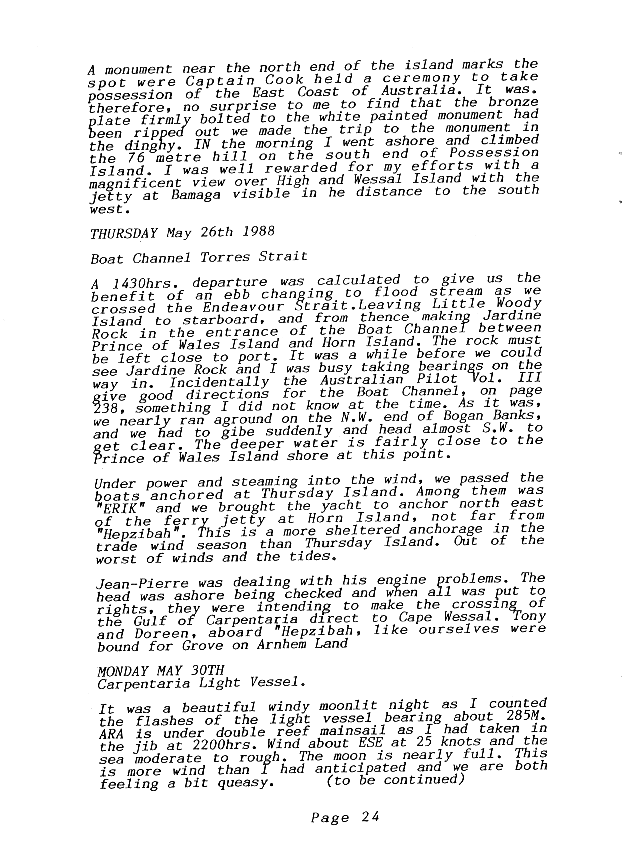 A monument near the north end of the island marks the spot were Captain Cook held a ceremony to take possession of the East Coast of Australia. It was. therefore, no surprise to me to find that the bronze plate firmly bolted to the white painted monument had been ripped out we made the trip to the monument in the dinghy. IN the morning I went ashore and climbed the 76 metre hill on the south end of Possession Island. I was well rewarded for my efforts with a magnificent view over High and Wessal Island with the jetty at Bamaga visible in he distance to the south west.

THURSDAY May 26th 1988

Boat Channel Torres Strait

A 1430hrs. departure was calculated to give us the benefit of an ebb changing to flood stream as we crossed the Endeavour Strait.Leaving Little Woody Island to starboard, and from thence making Jardine Rock in the entrance of the Boat Channel between Prince of Wales Island and Horn Island. The rock must be left close to port. It was a while before we could see Jardine Rock and I was busy taking bearings on the way in. Incidentally the Australian Pilot Vol. III give good directions for the Boat Channel, on page 238, something I did not know at the time. As it was, we nearly ran aground on the N.W. end of Bogan Banks, and we had to gibe suddenly and head almost S.W. to get clear. The deeper water is fairly close to the Prince of Wales Island shore at this point.

Under power and steaming into the wind, we passed the boats anchored at Thursday Island. Among them was "ERIK" and we brought the yacht to anchor north east of the ferry jetty at Horn Island, not far from "Hepzibah". This is a more sheltered anchorage in the trade wind season than Thursday Island. Out of the worst of winds and the tides.

Jean-Pierre was dealing with his engine problems. The head was ashore being checked and when all was put to rights, they were intending to make the crossing of the Gulf of Carpentaria direct to Cape Wessal. Tony and Doreen, aboard "Hepzibah, like ourselves were bound for Grove on Arnhem Land

MONDAY MAY 30TH
Carpentaria Light Vessel.

It was a beautiful windy moonlit night as I counted the flashes of the light vessel bearing about 285M. ARA is under double reef mainsail as I had taken in the jib at 2200hrs. Wind about ESE at 25 knots and the sea moderate to rough. The moon is nearly full. This is more wind than I had anticipated and we are both feeling a bit queasy. (to be continued)

Page 24